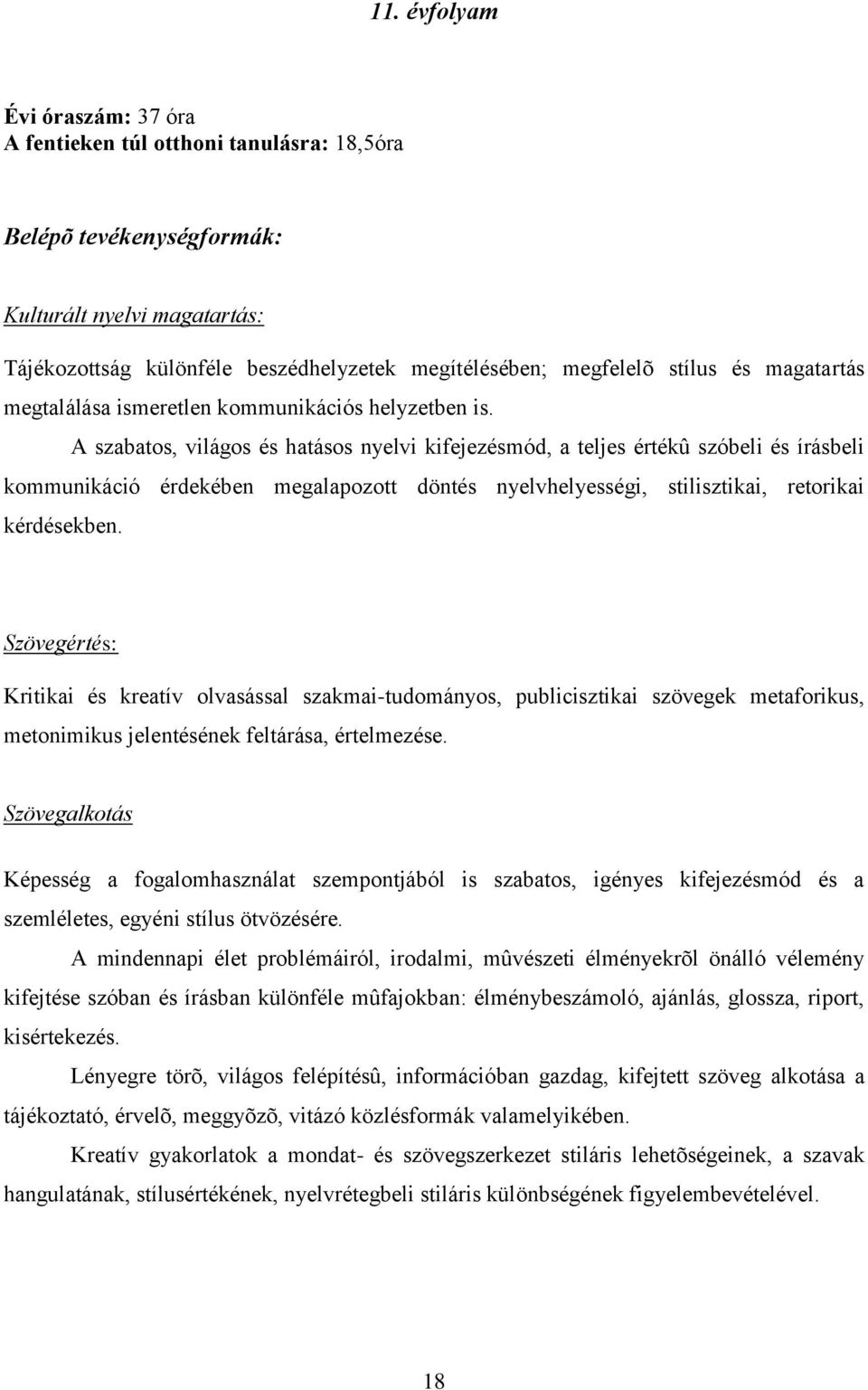 11. évfolyam

Évi óraszám: 37 óra
A fentieken túl otthoni tanulásra: 18,5óra

Belépõ tevékenységformák:

Kulturált nyelvi magatartás:

Tájékozottság különféle beszédhelyzetek megítélésében; megfelelõ stílus és magatartás megtalálása ismeretlen kommunikációs helyzetben is.

A szabatos, világos és hatásos nyelvi kifejezésmód, a teljes értékû szóbeli és írásbeli kommunikáció érdekében megalapozott döntés nyelvhelyességi, stilisztikai, retorikai kérdésekben.

Szövegértés:

Kritikai és kreatív olvasással szakmai-tudományos, publicisztikai szövegek metaforikus, metonimikus jelentésének feltárása, értelmezése.

Szövegalkotás

Képesség a fogalomhasználat szempontjából is szabatos, igényes kifejezésmód és a szemléletes, egyéni stílus ötvözésére.

A mindennapi élet problémáiról, irodalmi, mûvészeti élményekrõl önálló vélemény kifejtése szóban és írásban különféle mûfajokban: élménybeszámoló, ajánlás, glossza, riport, kisértekezés.

Lényegre törõ, világos felépítésû, információban gazdag, kifejtett szöveg alkotása a tájékoztató, érvelõ, meggyõzõ, vitázó közlésformák valamelyikében.

Kreatív gyakorlatok a mondat- és szövegszerkezet stiláris lehetõségeinek, a szavak hangulatának, stílusértékének, nyelvrétegbeli stiláris különbségének figyelembevételével.

18